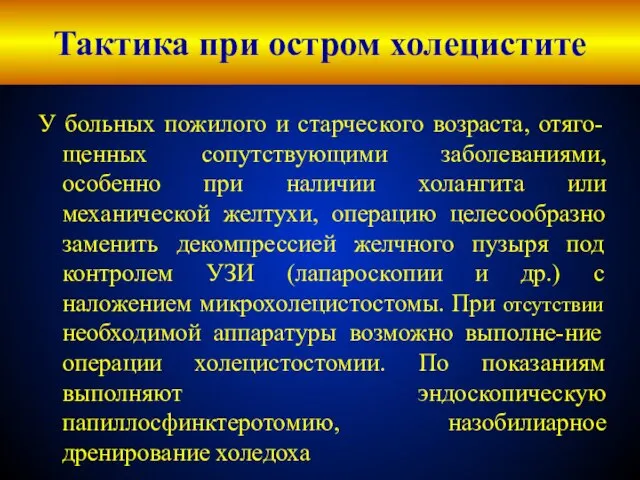 Тактика при остром холецистите

У больных пожилого и старческого возраста, отягощенных сопутствующими заболеваниями, особенно при наличии холангита или механической желтухи, операцию целесообразно заменить декомпрессией желчного пузыря под контролем УЗИ (лапароскопии и др.) с наложением микрохолецистостомы. При отсутствии необходимой аппаратуры возможно выполне-ние операции холецистостомии. По показаниям выполняют эндоскопическую папиллосфинктеротомию, назобилиарное дренирование холедоха